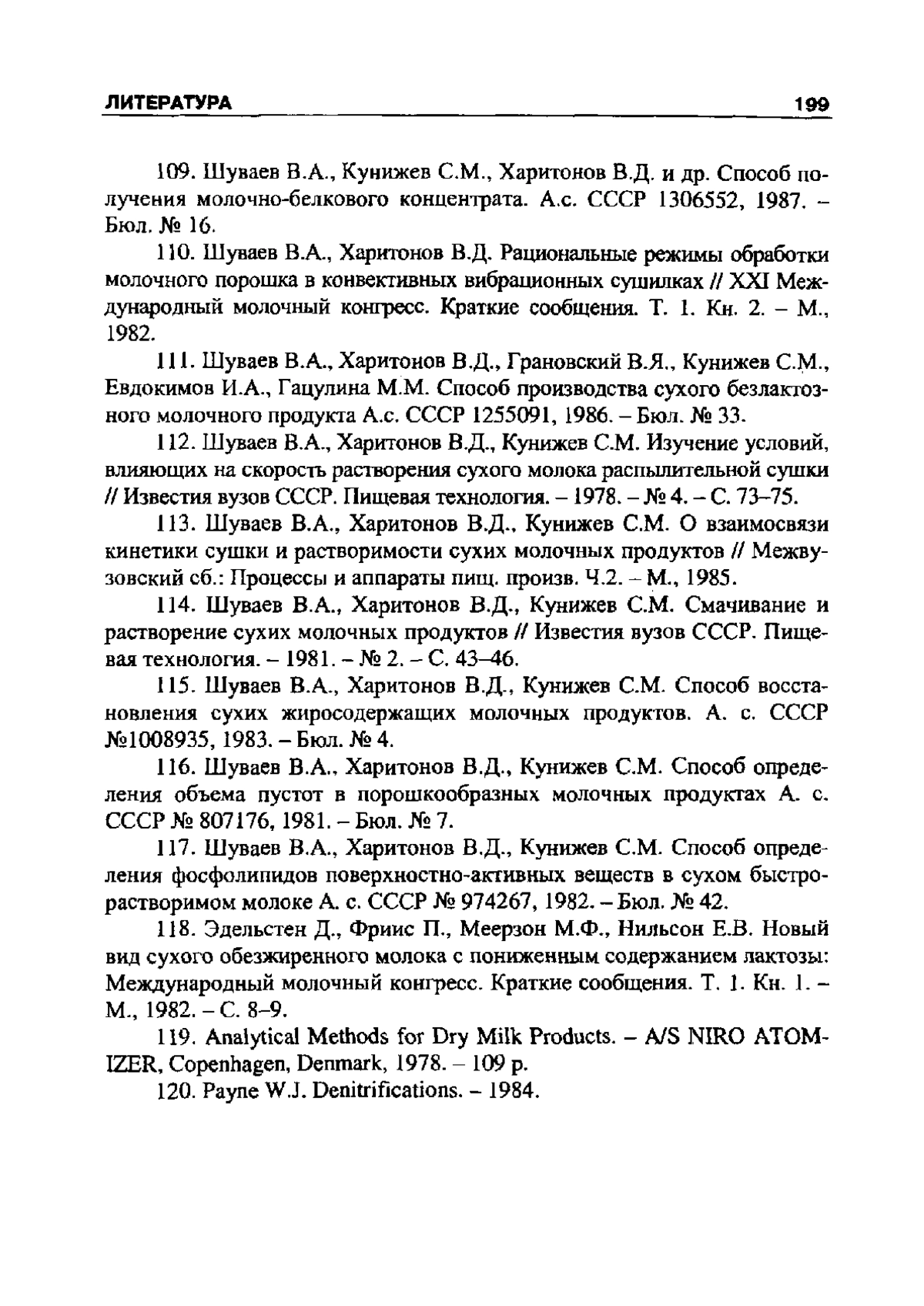 ЛИТЕРАТУРА 199

109. Шуваев В.А., Кунижев С.М., Харитонов В.Д. и др. Способ получения молочно-белкового концентрата. А.с. СССР 1306552, 1987. – Бюл. № 16.

110. Шуваев В.А., Харитонов В.Д. Рациональные режимы обработки молочного порошка в конвективных вибрационных сушилках // XXI Международный молочный конгресс. Краткие сообщения. Т. 1. Кн. 2. – М., 1982.

111. Шуваев В.А., Харитонов В.Д., Грановский В.Я., Кунижев С.М., Евдокимов И.А., Гацулина М.М. Способ производства сухого безлактозного молочного продукта А.с. СССР 1255091, 1986. – Бюл. № 33.

112. Шуваев В.А., Харитонов В.Д., Кунижев С.М. Изучение условий, влияющих на скорость растворения сухого молока распылительной сушки // Известия вузов СССР. Пищевая технология. – 1978. – № 4. – С. 73–75.

113. Шуваев В.А., Харитонов В.Д., Кунижев С.М. О взаимосвязи кинетики сушки и растворимости сухих молочных продуктов // Межвузовский сб.: Процессы и аппараты пищ. произв. Ч.2. – М., 1985.

114. Шуваев В.А., Харитонов В.Д., Кунижев С.М. Смачивание и растворение сухих молочных продуктов // Известия вузов СССР. Пищевая технология. – 1981. – № 2. – С. 43–46.

115. Шуваев В.А., Харитонов В.Д., Кунижев С.М. Способ восстановления сухих жиросодержащих молочных продуктов. А. с. СССР №1008935, 1983. – Бюл. № 4.

116. Шуваев В.А., Харитонов В.Д., Кунижев С.М. Способ определения объема пустот в порошкообразных молочных продуктах А. с. СССР № 807176, 1981. – Бюл. № 7.

117. Шуваев В.А., Харитонов В.Д., Кунижев С.М. Способ определения фосфолипидов поверхностно-активных веществ в сухом быстрорастворимом молоке А. с. СССР № 974267, 1982. – Бюл. № 42.

118. Эдельстен Д., Фриис П., Меерзон М.Ф., Нильсон Е.В. Новый вид сухого обезжиренного молока с пониженным содержанием лактозы: Международный молочный конгресс. Краткие сообщения. Т. 1. Кн. 1. – М., 1982. – С. 8–9.

119. Analytical Methods for Dry Milk Products. – A/S NIRO ATOMIZER, Copenhagen, Denmark, 1978. – 109 p.

120. Payne W.J. Denitrifications. – 1984.